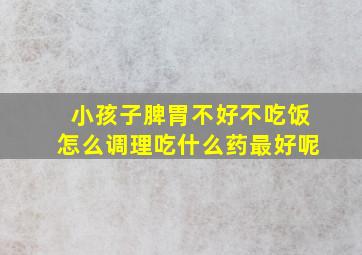 小孩子脾胃不好不吃饭
怎么调理吃什么药最好呢